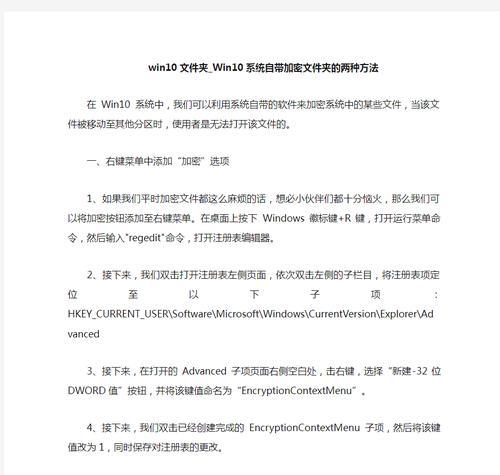 win10 文件夹_Win10 系统自带加密文件夹的两种方法

在 Win10 系统中，我们可以利用系统自带的软件来加密系统中的某些文件，当该文件被移动至其他分区时，使用者是无法打开该文件的。

一、右键菜单中添加“加密”选项

1、如果我们平时加密文件都这么麻烦的话，想必小伙伴们都十分恼火，那么我们可以将加密按钮添加至右键菜单。在桌面上按下 Windows 徽标键+R 键，打开运行菜单命令，然后输入"regedit"命令，打开注册表编辑器。

2、接下来，我们双击打开注册表左侧页面，依次双击左侧的子栏目，将注册表项定位至以下子项：HKEY_CURRENT_USER\Software\Microsoft\Windows\CurrentVersion\Explorer\Advanced

3、接下来，在打开的 Advanced 子项页面右侧空白处，击右键，选择“新建-32 位 DWORD 值”按钮，并将该键值命名为“EncryptionContextMenu”。

4、接下来，我们双击已经创建完成的 EncryptionContextMenu 子项，然后将该键值改为 1，同时保存对注册表的更改。